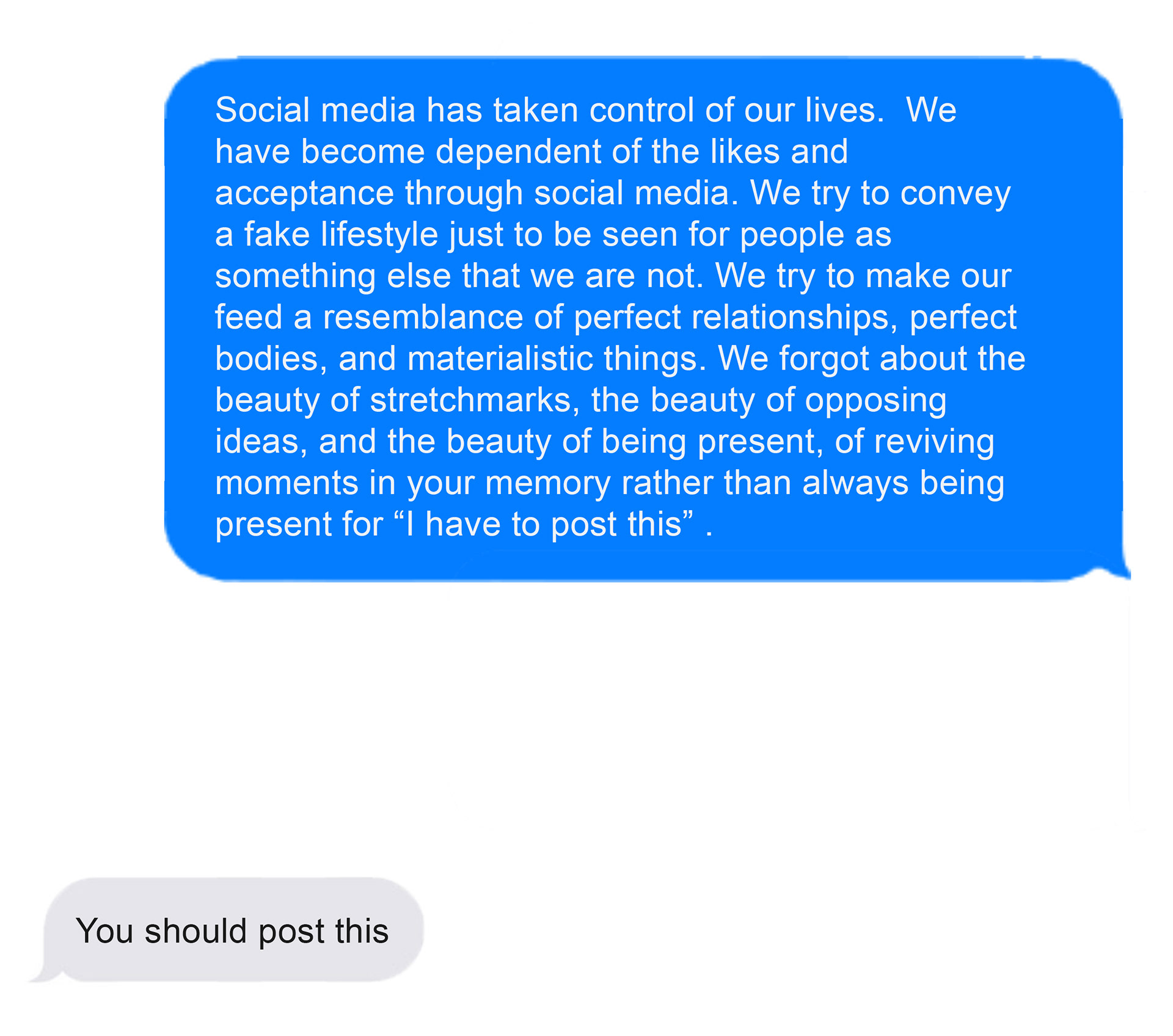 Social media has taken control of our lives.  We have become dependent of the likes and acceptance through social media. We try to convey a fake lifestyle just to be seen for people as something else that we are not. We try to make our feed a resemblance of perfect relationships, perfect bodies, and materialistic things. We forgot about the beauty of stretchmarks, the beauty of opposing ideas, and the beauty of being present, of reviving moments in your memory rather than always being present for “I have to post this” .

You should post this